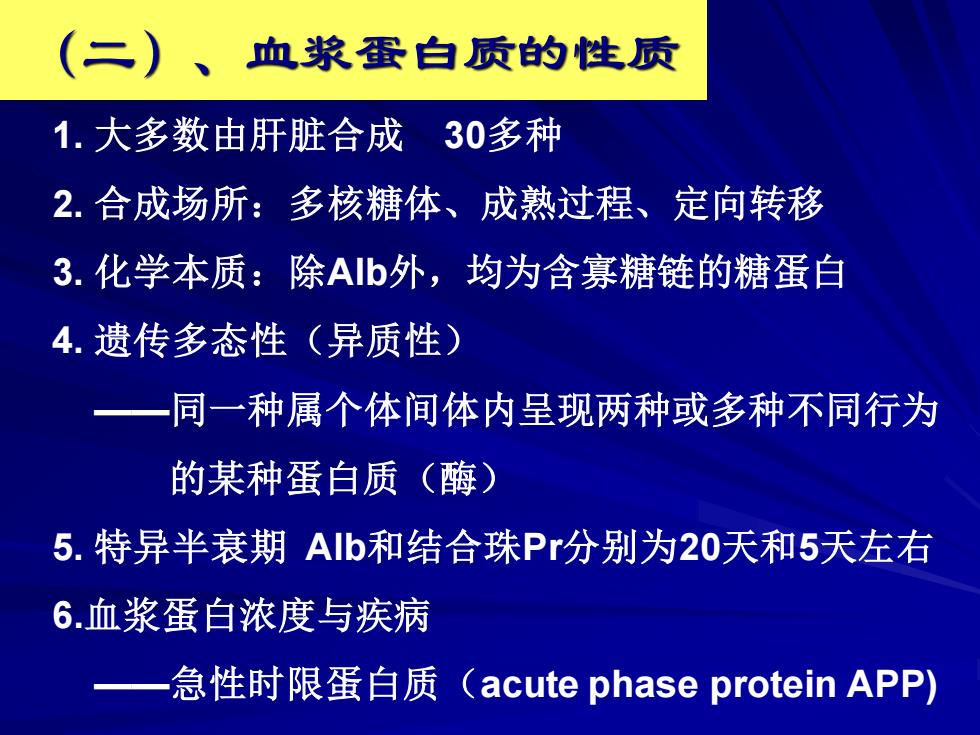 （二）、血浆蛋白质的性质

1. 大多数由肝脏合成　30多种

2. 合成场所：多核糖体、成熟过程、定向转移

3. 化学本质：除Alb外，均为含寡糖链的糖蛋白

4. 遗传多态性（异质性）

——同一种属个体间体内呈现两种或多种不同行为的某种蛋白质（酶）

5. 特异半衰期 Alb和结合珠Pr分别为20天和5天左右

6.血浆蛋白浓度与疾病

——急性时限蛋白质（acute phase protein APP)